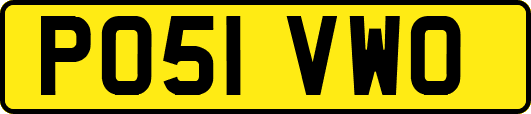 PO51 VWO